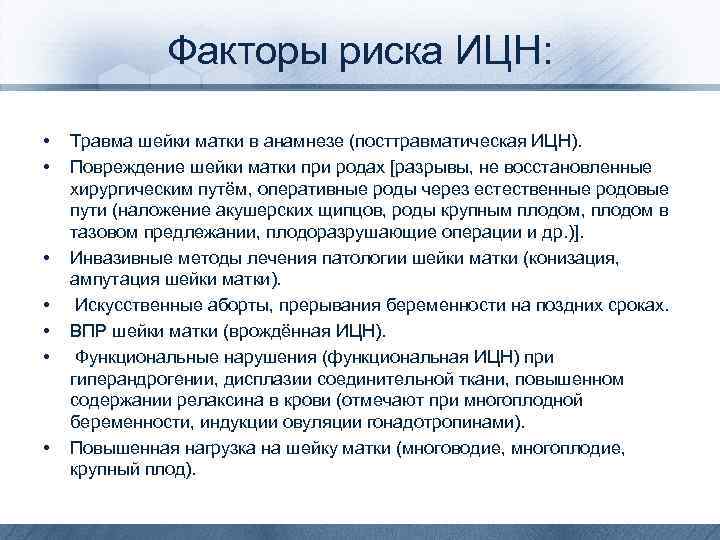 Факторы риска ИЦН:

• Травма шейки матки в анамнезе (посттравматическая ИЦН).
• Повреждение шейки матки при родах [разрывы, не восстановленные хирургическим путём, оперативные роды через естественные родовые пути (наложение акушерских щипцов, роды крупным плодом, плодом в тазовом предлежании, плодоразрушающие операции и др.)].
• Инвазивные методы лечения патологии шейки матки (конизация, ампутация шейки матки).
• Искусственные аборты, прерывания беременности на поздних сроках.
• ВПР шейки матки (врождённая ИЦН).
• Функциональные нарушения (функциональная ИЦН) при гиперандрогении, дисплазии соединительной ткани, повышенном содержании релаксина в крови (отмечают при многоплодной беременности, индукции овуляции гонадотропинами).
• Повышенная нагрузка на шейку матки (многоводие, многоплодие, крупный плод).